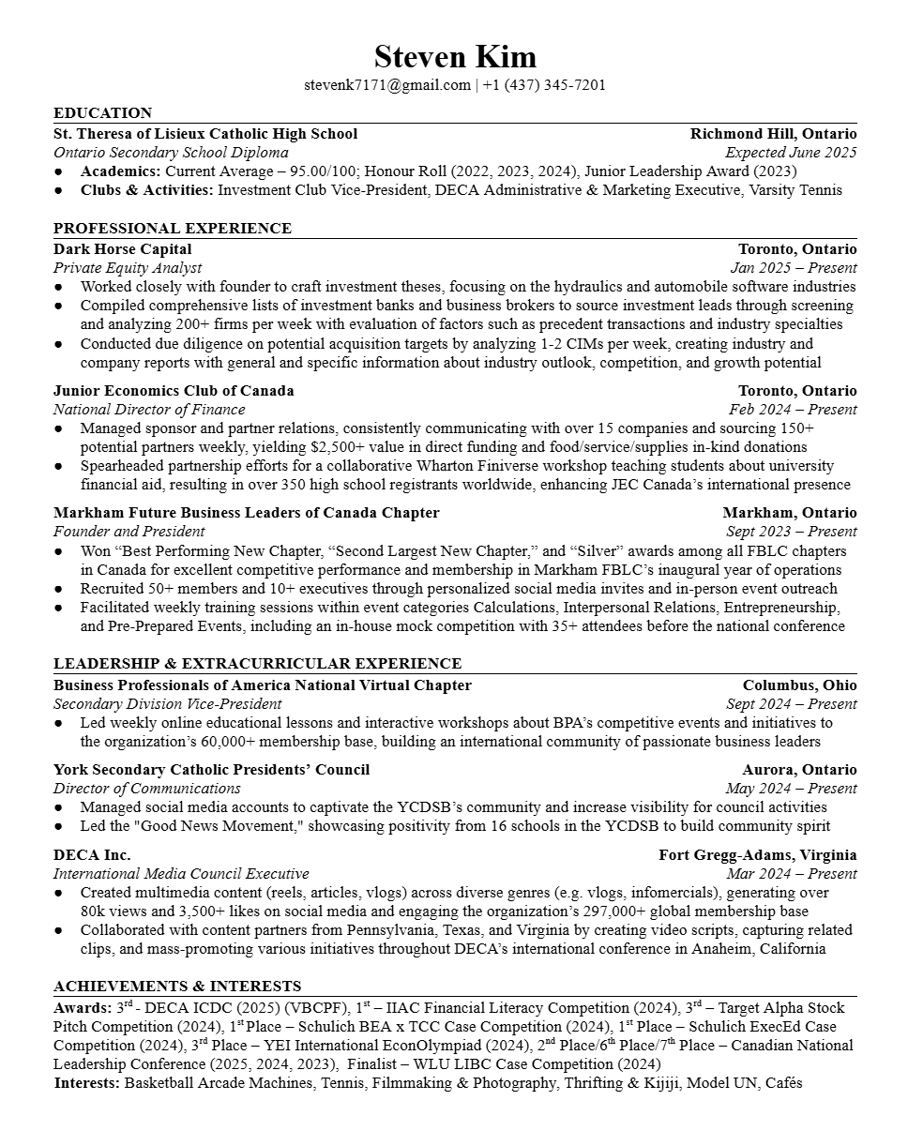 Steven Kim
stevenk7171@gmail.com | +1 (437) 345-7201

EDUCATION
St. Theresa of Lisieux Catholic High School Richmond Hill, Ontario
Ontario Secondary School Diploma Expected June 2025
● Academics: Current Average – 95.00/100; Honour Roll (2022, 2023, 2024), Junior Leadership Award (2023)
● Clubs & Activities: Investment Club Vice-President, DECA Administrative & Marketing Executive, Varsity Tennis

PROFESSIONAL EXPERIENCE
Dark Horse Capital Toronto, Ontario
Private Equity Analyst Jan 2025 – Present
● Worked closely with founder to craft investment theses, focusing on the hydraulics and automobile software industries
● Compiled comprehensive lists of investment banks and business brokers to source investment leads through screening and analyzing 200+ firms per week with evaluation of factors such as precedent transactions and industry specialties
● Conducted due diligence on potential acquisition targets by analyzing 1-2 CIMs per week, creating industry and company reports with general and specific information about industry outlook, competition, and growth potential

Junior Economics Club of Canada Toronto, Ontario
National Director of Finance Feb 2024 – Present
● Managed sponsor and partner relations, consistently communicating with over 15 companies and sourcing 150+ potential partners weekly, yielding $2,500+ value in direct funding and food/service/supplies in-kind donations
● Spearheaded partnership efforts for a collaborative Wharton Finiverse workshop teaching students about university financial aid, resulting in over 350 high school registrants worldwide, enhancing JEC Canada's international presence

Markham Future Business Leaders of Canada Chapter Markham, Ontario
Founder and President Sept 2023 – Present
● Won "Best Performing New Chapter, "Second Largest New Chapter," and "Silver" awards among all FBLC chapters in Canada for excellent competitive performance and membership in Markham FBLC's inaugural year of operations
● Recruited 50+ members and 10+ executives through personalized social media invites and in-person event outreach
● Facilitated weekly training sessions within event categories Calculations, Interpersonal Relations, Entrepreneurship, and Pre-Prepared Events, including an in-house mock competition with 35+ attendees before the national conference

LEADERSHIP & EXTRACURRICULAR EXPERIENCE
Business Professionals of America National Virtual Chapter Columbus, Ohio
Secondary Division Vice-President Sept 2024 – Present
● Led weekly online educational lessons and interactive workshops about BPA's competitive events and initiatives to the organization's 60,000+ membership base, building an international community of passionate business leaders

York Secondary Catholic Presidents' Council Aurora, Ontario
Director of Communications May 2024 – Present
● Managed social media accounts to captivate the YCDSB's community and increase visibility for council activities
● Led the "Good News Movement," showcasing positivity from 16 schools in the YCDSB to build community spirit

DECA Inc. Fort Gregg-Adams, Virginia
International Media Council Executive Mar 2024 – Present
● Created multimedia content (reels, articles, vlogs) across diverse genres (e.g. vlogs, infomercials), generating over 80k views and 3,500+ likes on social media and engaging the organization's 297,000+ global membership base
● Collaborated with content partners from Pennsylvania, Texas, and Virginia by creating video scripts, capturing related clips, and mass-promoting various initiatives throughout DECA's international conference in Anaheim, California

ACHIEVEMENTS & INTERESTS
Awards: 3$^{rd}$ - DECA ICDC (2025) (VBCPF), 1$^{st}$ – IIAC Financial Literacy Competition (2024), 3$^{rd}$ – Target Alpha Stock Pitch Competition (2024), 1$^{st}$ Place – Schulich BEA x TCC Case Competition (2024), 1$^{st}$ Place – Schulich ExecEd Case Competition (2024), 3$^{rd}$ Place – YEI International EconOlympiad (2024), 2$^{nd}$ Place/6$^{th}$ Place/7$^{th}$ Place – Canadian National Leadership Conference (2025, 2024, 2023), Finalist – WLU LIBC Case Competition (2024)
Interests: Basketball Arcade Machines, Tennis, Filmmaking & Photography, Thrifting & Kijiji, Model UN, Cafés